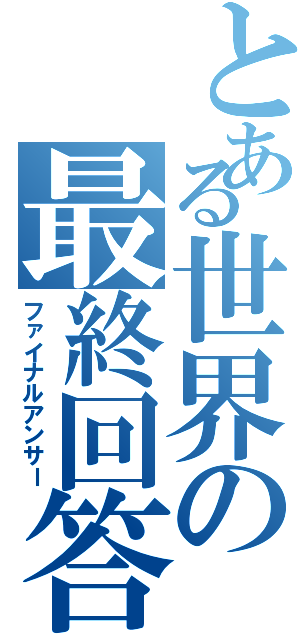 とある世界の最終回答
ファイナルアンサー